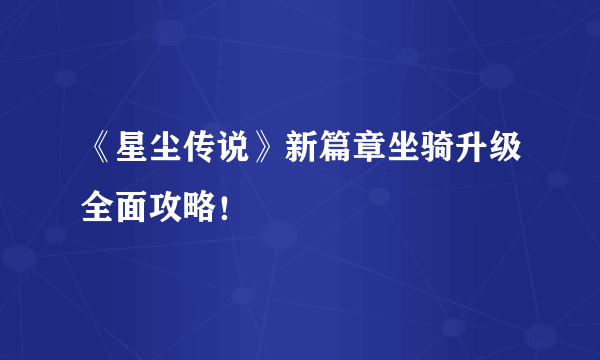 《星尘传说》新篇章坐骑升级全面攻略！